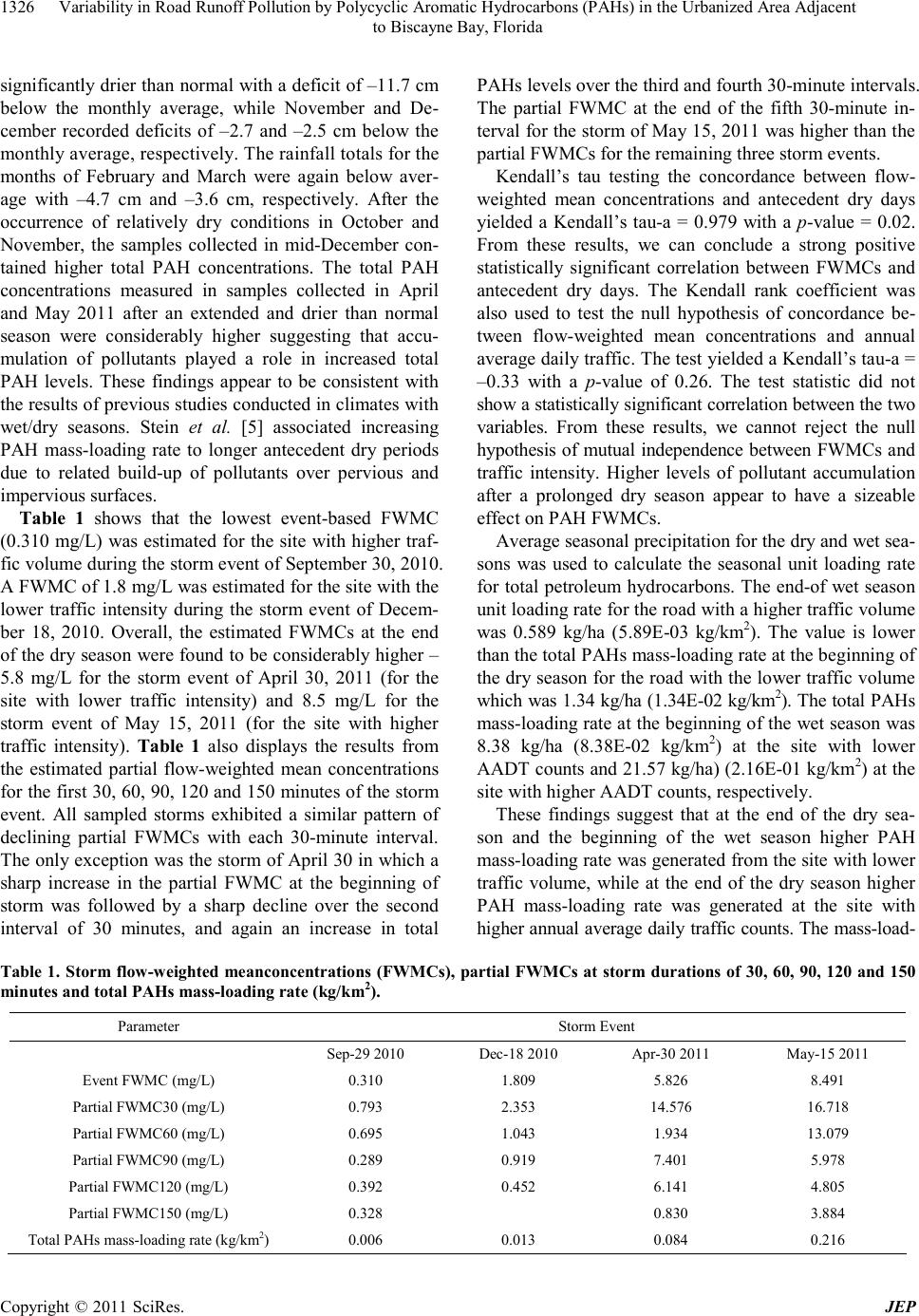 1326 Variability in Road Runoff Pollution by Polycyclic Aromatic Hydrocarbons (PAHs) in the Urbanized Area Adjacent to Biscayne Bay, Florida

significantly drier than normal with a deficit of –11.7 cm below the monthly average, while November and December recorded deficits of –2.7 and –2.5 cm below the monthly average, respectively. The rainfall totals for the months of February and March were again below average with –4.7 cm and –3.6 cm, respectively. After the occurrence of relatively dry conditions in October and November, the samples collected in mid-December contained higher total PAH concentrations. The total PAH concentrations measured in samples collected in April and May 2011 after an extended and drier than normal season were considerably higher suggesting that accumulation of pollutants played a role in increased total PAH levels. These findings appear to be consistent with the results of previous studies conducted in climates with wet/dry seasons. Stein et al. [5] associated increasing PAH mass-loading rate to longer antecedent dry periods due to related build-up of pollutants over pervious and impervious surfaces.

Table 1 shows that the lowest event-based FWMC (0.310 mg/L) was estimated for the site with higher traffic volume during the storm event of September 30, 2010. A FWMC of 1.8 mg/L was estimated for the site with the lower traffic intensity during the storm event of December 18, 2010. Overall, the estimated FWMCs at the end of the dry season were found to be considerably higher – 5.8 mg/L for the storm event of April 30, 2011 (for the site with lower traffic intensity) and 8.5 mg/L for the storm event of May 15, 2011 (for the site with higher traffic intensity). Table 1 also displays the results from the estimated partial flow-weighted mean concentrations for the first 30, 60, 90, 120 and 150 minutes of the storm event. All sampled storms exhibited a similar pattern of declining partial FWMCs with each 30-minute interval. The only exception was the storm of April 30 in which a sharp increase in the partial FWMC at the beginning of storm was followed by a sharp decline over the second interval of 30 minutes, and again an increase in total PAHs levels over the third and fourth 30-minute intervals. The partial FWMC at the end of the fifth 30-minute interval for the storm of May 15, 2011 was higher than the partial FWMCs for the remaining three storm events.

Kendall's tau testing the concordance between flow-weighted mean concentrations and antecedent dry days yielded a Kendall's tau-a = 0.979 with a p-value = 0.02. From these results, we can conclude a strong positive statistically significant correlation between FWMCs and antecedent dry days. The Kendall rank coefficient was also used to test the null hypothesis of concordance between flow-weighted mean concentrations and annual average daily traffic. The test yielded a Kendall's tau-a = –0.33 with a p-value of 0.26. The test statistic did not show a statistically significant correlation between the two variables. From these results, we cannot reject the null hypothesis of mutual independence between FWMCs and traffic intensity. Higher levels of pollutant accumulation after a prolonged dry season appear to have a sizeable effect on PAH FWMCs.

Average seasonal precipitation for the dry and wet seasons was used to calculate the seasonal unit loading rate for total petroleum hydrocarbons. The end-of wet season unit loading rate for the road with a higher traffic volume was 0.589 kg/ha (5.89E-03 kg/km$^2$). The value is lower than the total PAHs mass-loading rate at the beginning of the dry season for the road with the lower traffic volume which was 1.34 kg/ha (1.34E-02 kg/km$^2$). The total PAHs mass-loading rate at the beginning of the wet season was 8.38 kg/ha (8.38E-02 kg/km$^2$) at the site with lower AADT counts and 21.57 kg/ha) (2.16E-01 kg/km$^2$) at the site with higher AADT counts, respectively.

These findings suggest that at the end of the dry season and the beginning of the wet season higher PAH mass-loading rate was generated from the site with lower traffic volume, while at the end of the dry season higher PAH mass-loading rate was generated at the site with higher annual average daily traffic counts. The mass-load-

Table 1. Storm flow-weighted meanconcentrations (FWMCs), partial FWMCs at storm durations of 30, 60, 90, 120 and 150 minutes and total PAHs mass-loading rate (kg/km$^2$).

| Parameter | Storm Event | | | |
|---|---|---|---|---|
| | Sep-29 2010 | Dec-18 2010 | Apr-30 2011 | May-15 2011 |
| Event FWMC (mg/L) | 0.310 | 1.809 | 5.826 | 8.491 |
| Partial FWMC30 (mg/L) | 0.793 | 2.353 | 14.576 | 16.718 |
| Partial FWMC60 (mg/L) | 0.695 | 1.043 | 1.934 | 13.079 |
| Partial FWMC90 (mg/L) | 0.289 | 0.919 | 7.401 | 5.978 |
| Partial FWMC120 (mg/L) | 0.392 | 0.452 | 6.141 | 4.805 |
| Partial FWMC150 (mg/L) | 0.328 | | 0.830 | 3.884 |
| Total PAHs mass-loading rate (kg/km$^2$) | 0.006 | 0.013 | 0.084 | 0.216 |

Copyright © 2011 SciRes. JEP